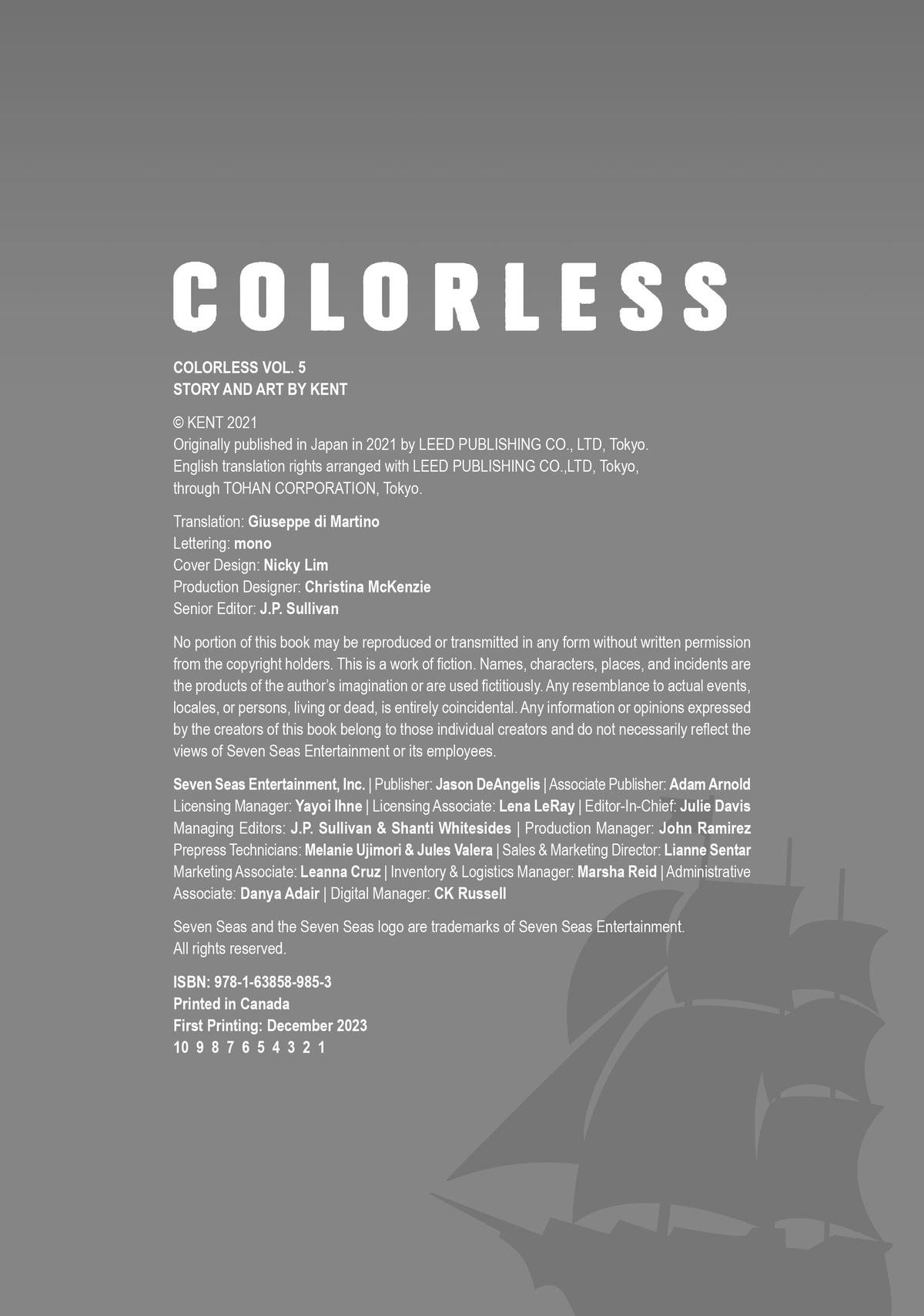 COLORLESS

COLORLESS VOL. 5
STORY AND ART BY KENT

© KENT 2021
Originally published in Japan in 2021 by LEED PUBLISHING CO., LTD, Tokyo.
English translation rights arranged with LEED PUBLISHING CO.,LTD, Tokyo, through TOHAN CORPORATION, Tokyo.

Translation: Giuseppe di Martino
Lettering: mono
Cover Design: Nicky Lim
Production Designer: Christina McKenzie
Senior Editor: J.P. Sullivan

No portion of this book may be reproduced or transmitted in any form without written permission from the copyright holders. This is a work of fiction. Names, characters, places, and incidents are the products of the author's imagination or are used fictitiously. Any resemblance to actual events, locales, or persons, living or dead, is entirely coincidental. Any information or opinions expressed by the creators of this book belong to those individual creators and do not necessarily reflect the views of Seven Seas Entertainment or its employees.

Seven Seas Entertainment, Inc. | Publisher: Jason DeAngelis | Associate Publisher: Adam Arnold Licensing Manager: Yayoi Ihne | Licensing Associate: Lena LeRay | Editor-In-Chief: Julie Davis Managing Editors: J.P. Sullivan & Shanti Whitesides | Production Manager: John Ramirez Prepress Technicians: Melanie Ujimori & Jules Valera | Sales & Marketing Director: Lianne Sentar Marketing Associate: Leanna Cruz | Inventory & Logistics Manager: Marsha Reid | Administrative Associate: Danya Adair | Digital Manager: CK Russell

Seven Seas and the Seven Seas logo are trademarks of Seven Seas Entertainment.
All rights reserved.

ISBN: 978-1-63858-985-3
Printed in Canada
First Printing: December 2023
10 9 8 7 6 5 4 3 2 1